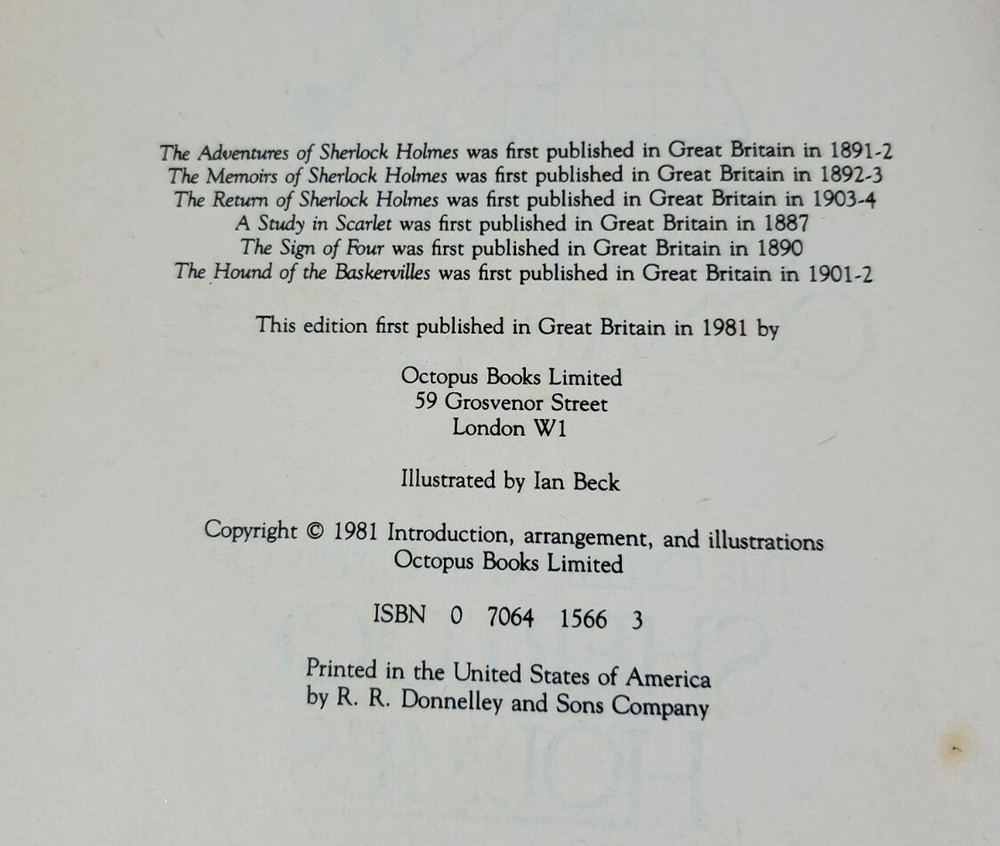 The Adventures of Sherlock Holmes was first published in Great Britain in 1891-2
The Memoirs of Sherlock Holmes was first published in Great Britain in 1892-3
The Return of Sherlock Holmes was first published in Great Britain in 1903-4
A Study in Scarlet was first published in Great Britain in 1887
The Sign of Four was first published in Great Britain in 1890
The Hound of the Baskervilles was first published in Great Britain in 1901-2

This edition first published in Great Britain in 1981 by

Octopus Books Limited
59 Grosvenor Street
London W1

Illustrated by Ian Beck

Copyright © 1981 Introduction, arrangement, and illustrations
Octopus Books Limited

ISBN 0 7064 1566 3

Printed in the United States of America
by R. R. Donnelley and Sons Company